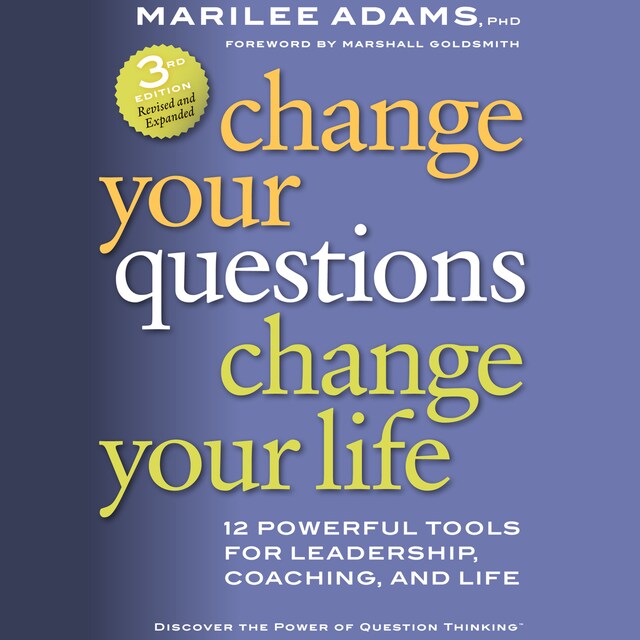 MARILEE ADAMS, PHD

FOREWORD BY MARSHALL GOLDSMITH

3RD EDITION Revised and Expanded

change your questions change your life

12 POWERFUL TOOLS FOR LEADERSHIP, COACHING, AND LIFE

DISCOVER THE POWER OF QUESTION THINKING™